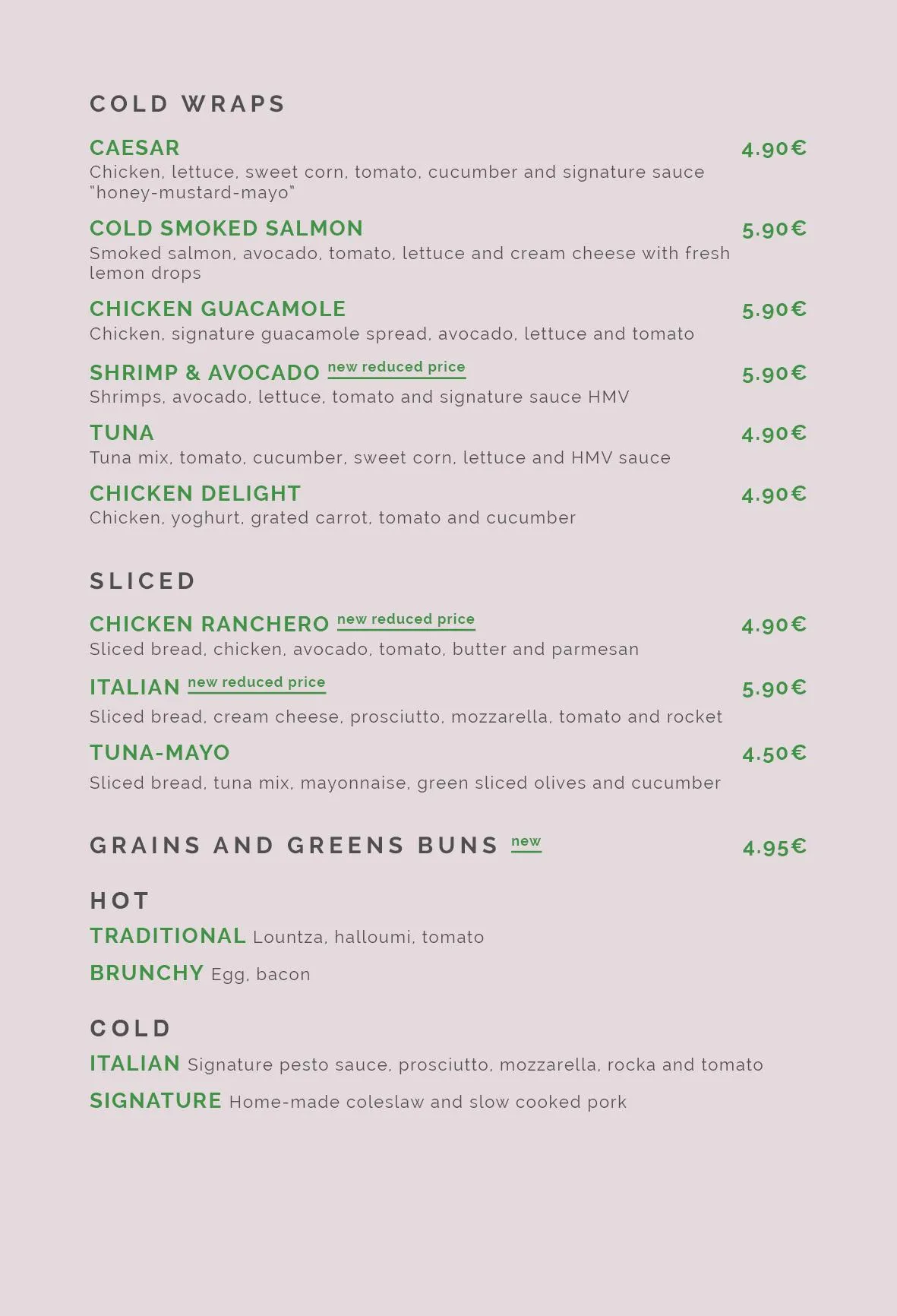 COLD WRAPS

CAESAR 4.90€
Chicken, lettuce, sweet corn, tomato, cucumber and signature sauce "honey-mustard-mayo"

COLD SMOKED SALMON 5.90€
Smoked salmon, avocado, tomato, lettuce and cream cheese with fresh lemon drops

CHICKEN GUACAMOLE 5.90€
Chicken, signature guacamole spread, avocado, lettuce and tomato

SHRIMP & AVOCADO new reduced price 5.90€
Shrimps, avocado, lettuce, tomato and signature sauce HMV

TUNA 4.90€
Tuna mix, tomato, cucumber, sweet corn, lettuce and HMV sauce

CHICKEN DELIGHT 4.90€
Chicken, yoghurt, grated carrot, tomato and cucumber

SLICED

CHICKEN RANCHERO new reduced price 4.90€
Sliced bread, chicken, avocado, tomato, butter and parmesan

ITALIAN new reduced price 5.90€
Sliced bread, cream cheese, prosciutto, mozzarella, tomato and rocket

TUNA-MAYO 4.50€
Sliced bread, tuna mix, mayonnaise, green sliced olives and cucumber

GRAINS AND GREENS BUNS new 4.95€

HOT

TRADITIONAL Lountza, halloumi, tomato

BRUNCHY Egg, bacon

COLD

ITALIAN Signature pesto sauce, prosciutto, mozzarella, rocka and tomato

SIGNATURE Home-made coleslaw and slow cooked pork